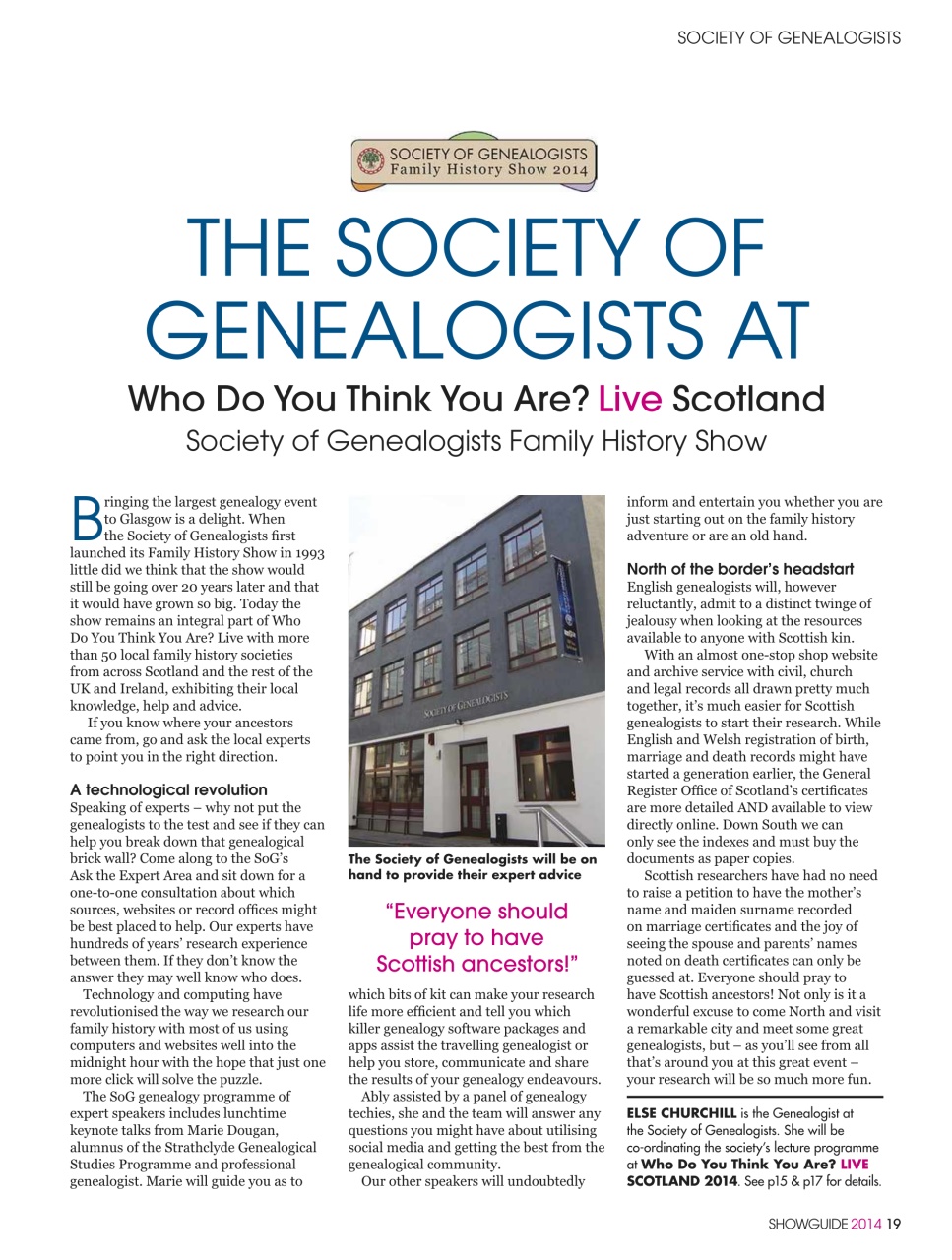 SOCIETY OF GENEALOGISTS

SOCIETY OF GENEALOGISTS
Family History Show 2014

THE SOCIETY OF GENEALOGISTS AT

Who Do You Think You Are? Live Scotland

Society of Genealogists Family History Show

Bringing the largest genealogy event to Glasgow is a delight. When the Society of Genealogists first launched its Family History Show in 1993 little did we think that the show would still be going over 20 years later and that it would have grown so big. Today the show remains an integral part of Who Do You Think You Are? Live with more than 50 local family history societies from across Scotland and the rest of the UK and Ireland, exhibiting their local knowledge, help and advice.

If you know where your ancestors came from, go and ask the local experts to point you in the right direction.

A technological revolution

Speaking of experts – why not put the genealogists to the test and see if they can help you break down that genealogical brick wall? Come along to the SoG's Ask the Expert Area and sit down for a one-to-one consultation about which sources, websites or record offices might be best placed to help. Our experts have hundreds of years' research experience between them. If they don't know the answer they may well know who does.

Technology and computing have revolutionised the way we research our family history with most of us using computers and websites well into the midnight hour with the hope that just one more click will solve the puzzle.

The SoG genealogy programme of expert speakers includes lunchtime keynote talks from Marie Dougan, alumnus of the Strathclyde Genealogical Studies Programme and professional genealogist. Marie will guide you as to

SOCIETY OF GENEALOGISTS

The Society of Genealogists will be on hand to provide their expert advice

"Everyone should pray to have Scottish ancestors!"

which bits of kit can make your research life more efficient and tell you which killer genealogy software packages and apps assist the travelling genealogist or help you store, communicate and share the results of your genealogy endeavours.

Ably assisted by a panel of genealogy techies, she and the team will answer any questions you might have about utilising social media and getting the best from the genealogical community.

Our other speakers will undoubtedly inform and entertain you whether you are just starting out on the family history adventure or are an old hand.

North of the border's headstart

English genealogists will, however reluctantly, admit to a distinct twinge of jealousy when looking at the resources available to anyone with Scottish kin.

With an almost one-stop shop website and archive service with civil, church and legal records all drawn pretty much together, it's much easier for Scottish genealogists to start their research. While English and Welsh registration of birth, marriage and death records might have started a generation earlier, the General Register Office of Scotland's certificates are more detailed AND available to view directly online. Down South we can only see the indexes and must buy the documents as paper copies.

Scottish researchers have had no need to raise a petition to have the mother's name and maiden surname recorded on marriage certificates and the joy of seeing the spouse and parents' names noted on death certificates can only be guessed at. Everyone should pray to have Scottish ancestors! Not only is it a wonderful excuse to come North and visit a remarkable city and meet some great genealogists, but – as you'll see from all that's around you at this great event – your research will be so much more fun.

ELSE CHURCHILL is the Genealogist at the Society of Genealogists. She will be co-ordinating the society's lecture programme at Who Do You Think You Are? LIVE SCOTLAND 2014. See p15 & p17 for details.

SHOWGUIDE 2014 19